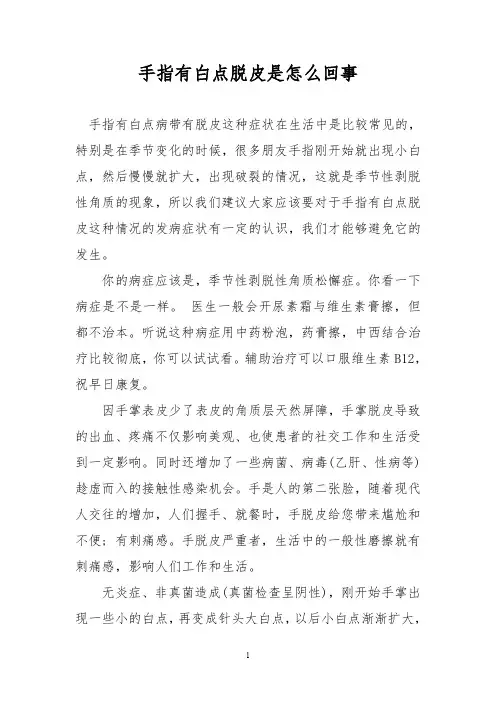 手指有白点脱皮是怎么回事

手指有白点病带有脱皮这种症状在生活中是比较常见的，特别是在季节变化的时候，很多朋友手指刚开始就出现小白点，然后慢慢就扩大，出现破裂的情况，这就是季节性剥脱性角质的现象，所以我们建议大家应该要对于手指有白点脱皮这种情况的发病症状有一定的认识，我们才能够避免它的发生。

你的病症应该是，季节性剥脱性角质松懈症。你看一下病症是不是一样。 医生一般会开尿素霜与维生素膏擦，但都不治本。听说这种病症用中药粉泡，药膏擦，中西结合治疗比较彻底，你可以试试看。辅助治疗可以口服维生素 B12，祝早日康复。

因手掌表皮少了表皮的角质层天然屏障，手掌脱皮导致的出血、疼痛不仅影响美观、也使患者的社交工作和生活受到一定影响。同时还增加了一些病菌、病毒(乙肝、性病等)趁虚而入的接触性感染机会。手是人的第二张脸，随着现代人交往的增加，人们握手、就餐时，手脱皮给您带来尴尬和不便；有刺痛感。手脱皮严重者，生活中的一般性磨擦就有刺痛感，影响人们工作和生活。

无炎症、非真菌造成(真菌检查呈阴性)，刚开始手掌出现一些小的白点，再变成针头大白点，以后小白点渐渐扩大，

1